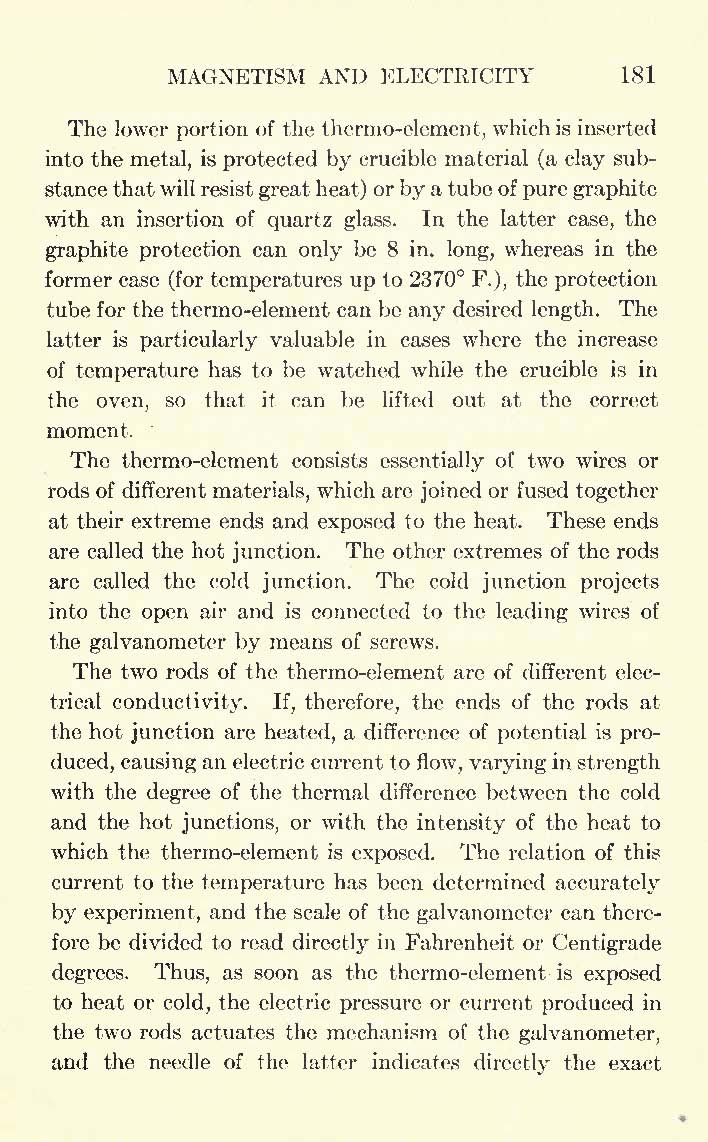 MAGNETISM AND ELECTRICITY 181

The lower portion of the thermo-element, which is inserted into the metal, is protected by crucible material (a clay substance that will resist great heat) or by a tube of pure graphite with an insertion of quartz glass. In the latter case, the graphite protection can only be 8 in. long, whereas in the former case (for temperatures up to 2370° F.), the protection tube for the thermo-element can be any desired length. The latter is particularly valuable in cases where the increase of temperature has to be watched while the crucible is in the oven, so that it can be lifted out at the correct moment.

The thermo-element consists essentially of two wires or rods of different materials, which are joined or fused together at their extreme ends and exposed to the heat. These ends are called the hot junction. The other extremes of the rods are called the cold junction. The cold junction projects into the open air and is connected to the leading wires of the galvanometer by means of screws.

The two rods of the thermo-element are of different electrical conductivity. If, therefore, the ends of the rods at the hot junction are heated, a difference of potential is produced, causing an electric current to flow, varying in strength with the degree of the thermal difference between the cold and the hot junctions, or with the intensity of the heat to which the thermo-element is exposed. The relation of this current to the temperature has been determined accurately by experiment, and the scale of the galvanometer can therefore be divided to read directly in Fahrenheit or Centigrade degrees. Thus, as soon as the thermo-element is exposed to heat or cold, the electric pressure or current produced in the two rods actuates the mechanism of the galvanometer, and the needle of the latter indicates directly the exact